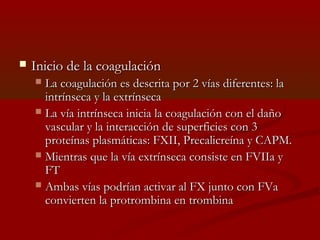 Inicio de la coagulación

La coagulación es descrita por 2 vías diferentes: la intrínseca y la extrínseca

La vía intrínseca inicia la coagulación con el daño vascular y la interacción de superficies con 3 proteínas plasmáticas: FXII, Precalicreína y CAPM.

Mientras que la vía extrínseca consiste en FVIIa y FT

Ambas vías podrían activar al FX junto con FVa convierten la protrombina en trombina